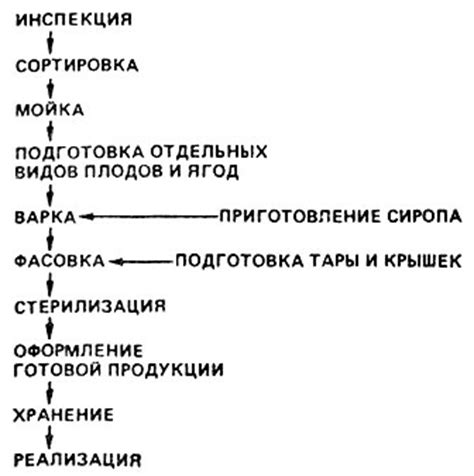 ИНСПЕКЦИЯ

СОРТИРОВКА

МОЙКА

ПОДГОТОВКА ОТДЕЛЬНЫХ ВИДОВ ПЛОДОВ И ЯГОД

ВАРКА

ПРИГОТОВЛЕНИЕ СИРОПА

ФАСОВКА

ПОДГОТОВКА ТАРЫ И КРЫШЕК

СТЕРИЛИЗАЦИЯ

ОФОРМЛЕНИЕ ГОТОВОЙ ПРОДУКЦИИ

ХРАНЕНИЕ

РЕАЛИЗАЦИЯ